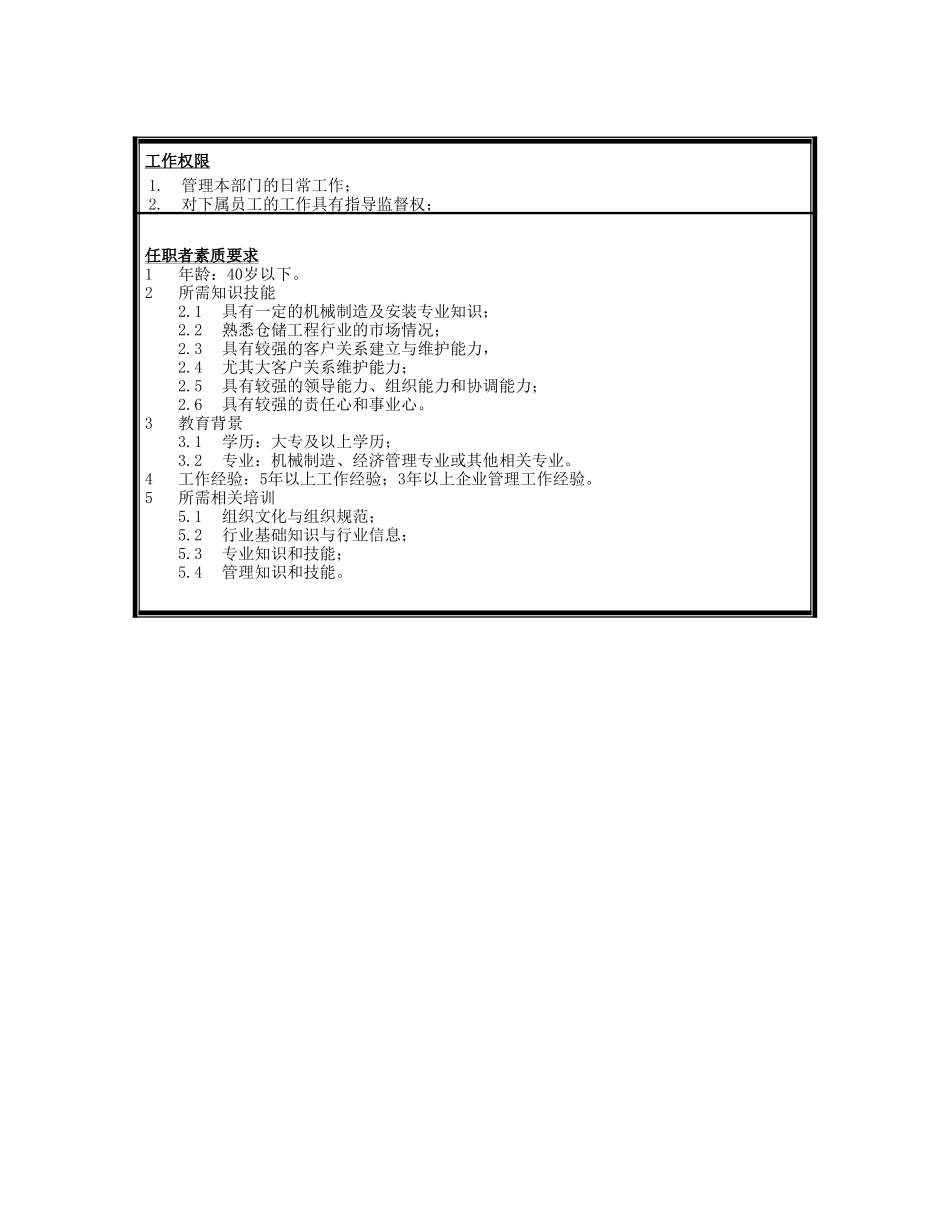 工作权限
1. 管理本部门的日常工作；
2. 对下属员工的工作具有指导监督权；

任职者素质要求
1 年龄：40岁以下。
2 所需知识技能
2.1 具有一定的机械制造及安装专业知识；
2.2 熟悉仓储工程行业的市场情况；
2.3 具有较强的客户关系建立与维护能力，
2.4 尤其大客户关系维护能力；
2.5 具有较强的领导能力、组织能力和协调能力；
2.6 具有较强的责任心和事业心。
3 教育背景
3.1 学历：大专及以上学历；
3.2 专业：机械制造、经济管理专业或其他相关专业。
4 工作经验：5年以上工作经验；3年以上企业管理工作经验。
5 所需相关培训
5.1 组织文化与组织规范；
5.2 行业基础知识与行业信息；
5.3 专业知识和技能；
5.4 管理知识和技能。